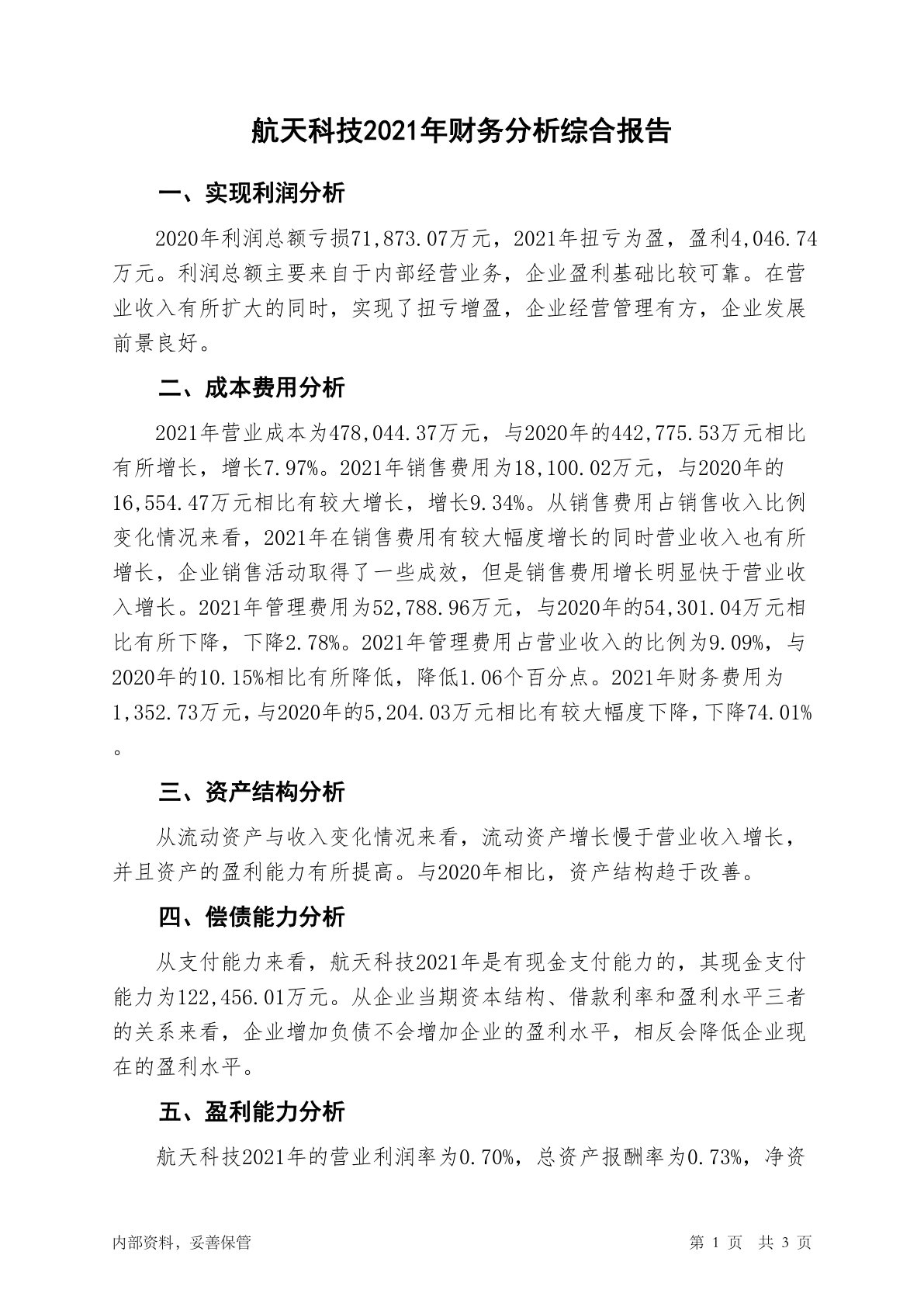 航天科技2021年财务分析综合报告

一、实现利润分析

2020年利润总额亏损71,873.07万元，2021年扭亏为盈，盈利4,046.74万元。利润总额主要来自于内部经营业务，企业盈利基础比较可靠。在营业收入有所扩大的同时，实现了扭亏增盈，企业经营管理有方，企业发展前景良好。

二、成本费用分析

2021年营业成本为478,044.37万元，与2020年的442,775.53万元相比有所增长，增长7.97%。2021年销售费用为18,100.02万元，与2020年的16,554.47万元相比有较大增长，增长9.34%。从销售费用占销售收入比例变化情况来看，2021年在销售费用有较大幅度增长的同时营业收入也有所增长，企业销售活动取得了一些成效，但是销售费用增长明显快于营业收入增长。2021年管理费用为52,788.96万元，与2020年的54,301.04万元相比有所下降，下降2.78%。2021年管理费用占营业收入的比例为9.09%，与2020年的10.15%相比有所降低，降低1.06个百分点。2021年财务费用为1,352.73万元，与2020年的5,204.03万元相比有较大幅度下降，下降74.01%。

三、资产结构分析

从流动资产与收入变化情况来看，流动资产增长慢于营业收入增长，并且资产的盈利能力有所提高。与2020年相比，资产结构趋于改善。

四、偿债能力分析

从支付能力来看，航天科技2021年是有现金支付能力的，其现金支付能力为122,456.01万元。从企业当期资本结构、借款利率和盈利水平三者的关系来看，企业增加负债不会增加企业的盈利水平，相反会降低企业现在的盈利水平。

五、盈利能力分析

航天科技2021年的营业利润率为0.70%，总资产报酬率为0.73%，净资

内部资料，妥善保管 第 1 页 共 3 页